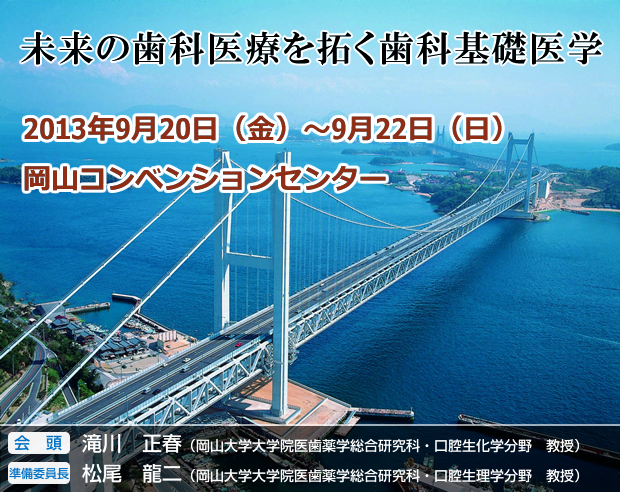 未来の歯科医療を拓く歯科基礎医学

2013年9月20日（金）～9月22日（日）
岡山コンベンションセンター

会　頭　滝川　正春（岡山大学大学院医歯薬学総合研究科・口腔生化学分野　教授）
準備委員長　松尾　龍二（岡山大学大学院医歯薬学総合研究科・口腔生理学分野　教授）